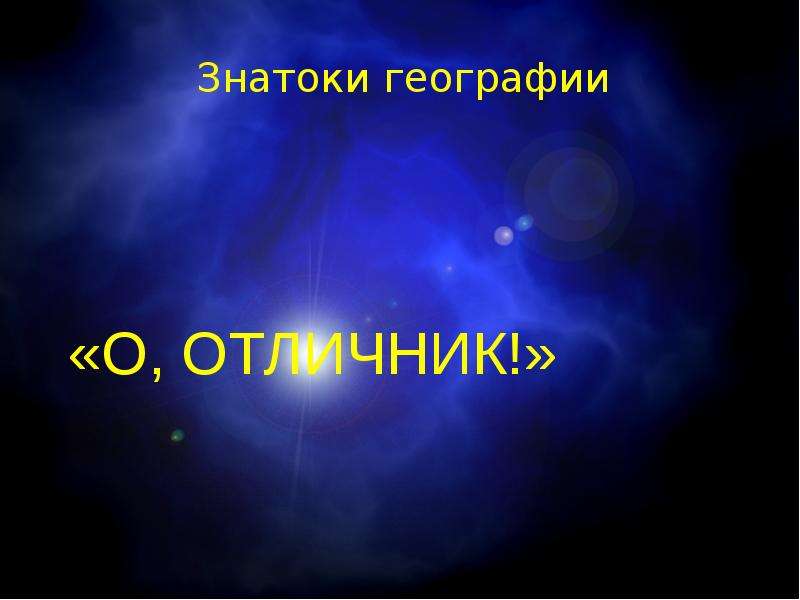 Знатоки географии

«О, ОТЛИЧНИК!»